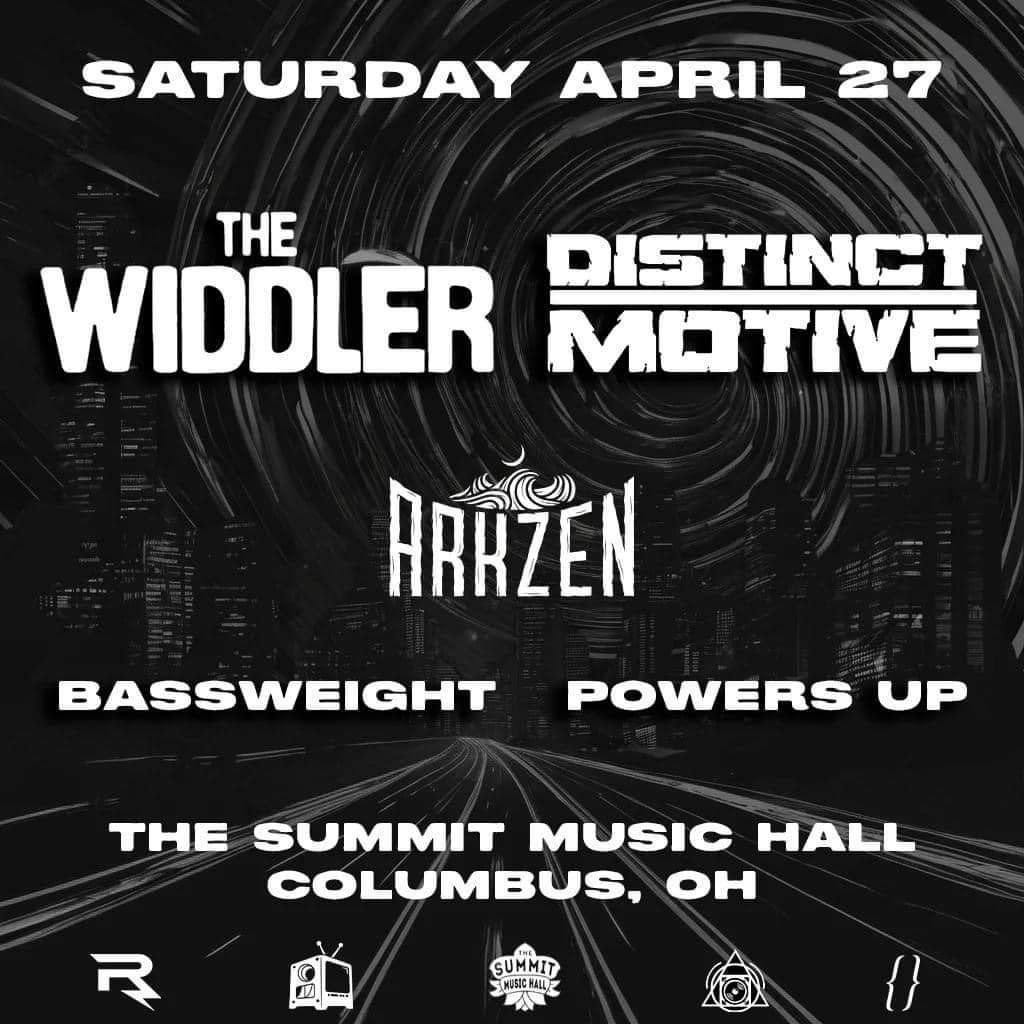 SATURDAY APRIL 27

THE WIDDLER

DISTINCT MOTIVE

ARKZEN

BASSWEIGHT POWERS UP

THE SUMMIT MUSIC HALL
COLUMBUS, OH

R

THE SUMMIT MUSIC HALL

{}